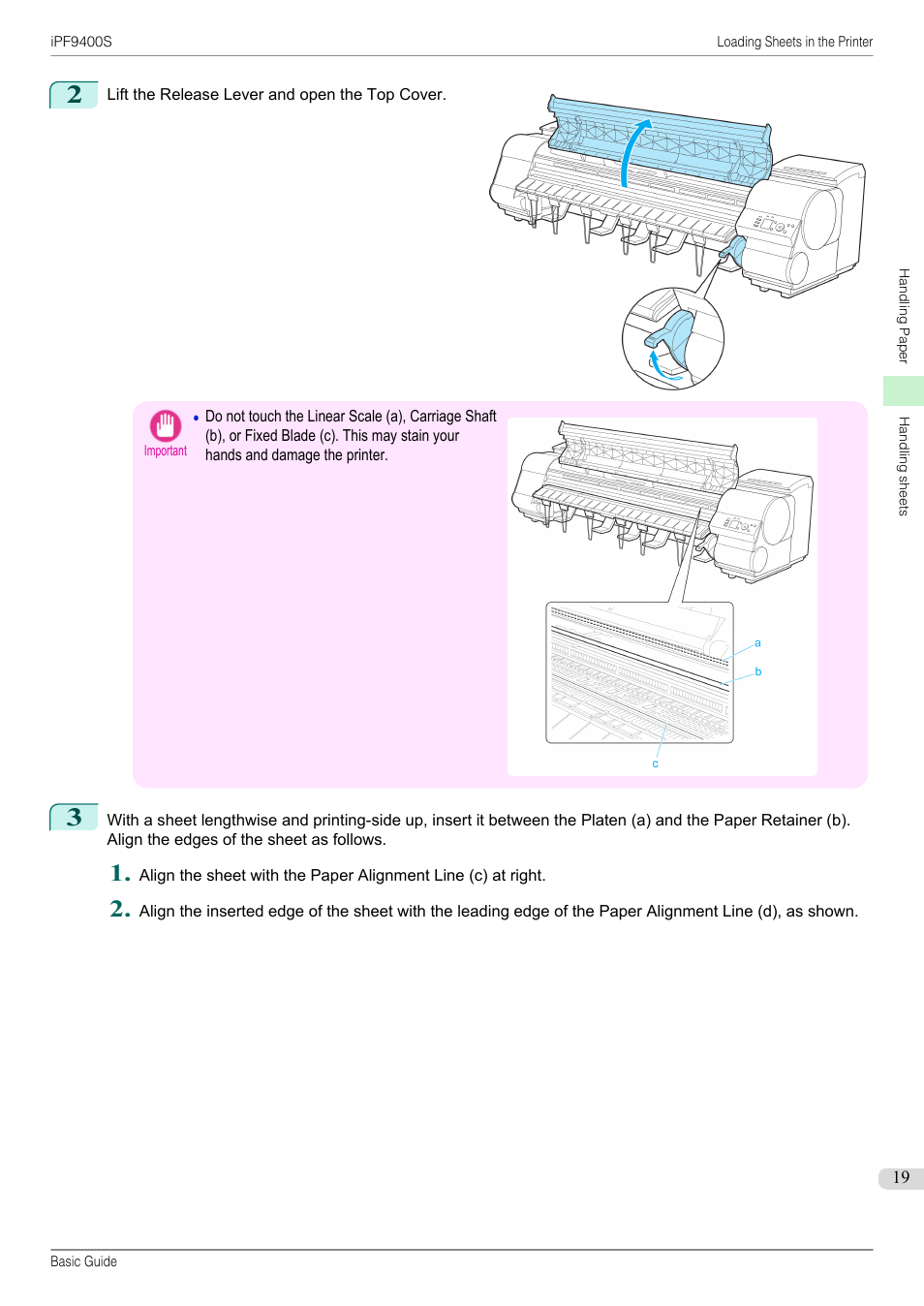 iPF9400S

Loading Sheets in the Printer

2 Lift the Release Lever and open the Top Cover.

Important

• Do not touch the Linear Scale (a), Carriage Shaft (b), or Fixed Blade (c). This may stain your hands and damage the printer.

a

b

c

3 With a sheet lengthwise and printing-side up, insert it between the Platen (a) and the Paper Retainer (b). Align the edges of the sheet as follows.

1. Align the sheet with the Paper Alignment Line (c) at right.

2. Align the inserted edge of the sheet with the leading edge of the Paper Alignment Line (d), as shown.

Handling Paper

Handling sheets

19

Basic Guide